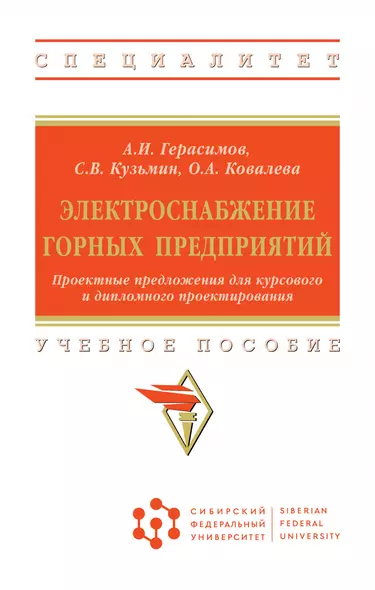 СПЕЦИАЛИТЕТ

А.И. Герасимов,
С.В. Кузьмин, О.А. Ковалева

ЭЛЕКТРОСНАБЖЕНИЕ ГОРНЫХ ПРЕДПРИЯТИЙ

Проектные предложения для курсового и дипломного проектирования

УЧЕБНОЕ ПОСОБИЕ

СИБИРСКИЙ ФЕДЕРАЛЬНЫЙ УНИВЕРСИТЕТ

SIBERIAN FEDERAL UNIVERSITY